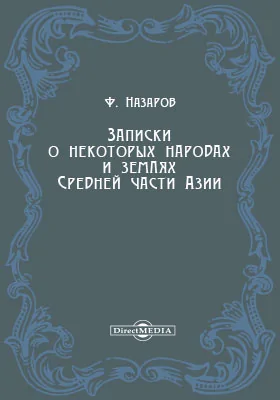 Ф. Назаров

Записки о некоторых народах и землях Средней части Азии

DirectMEDIA